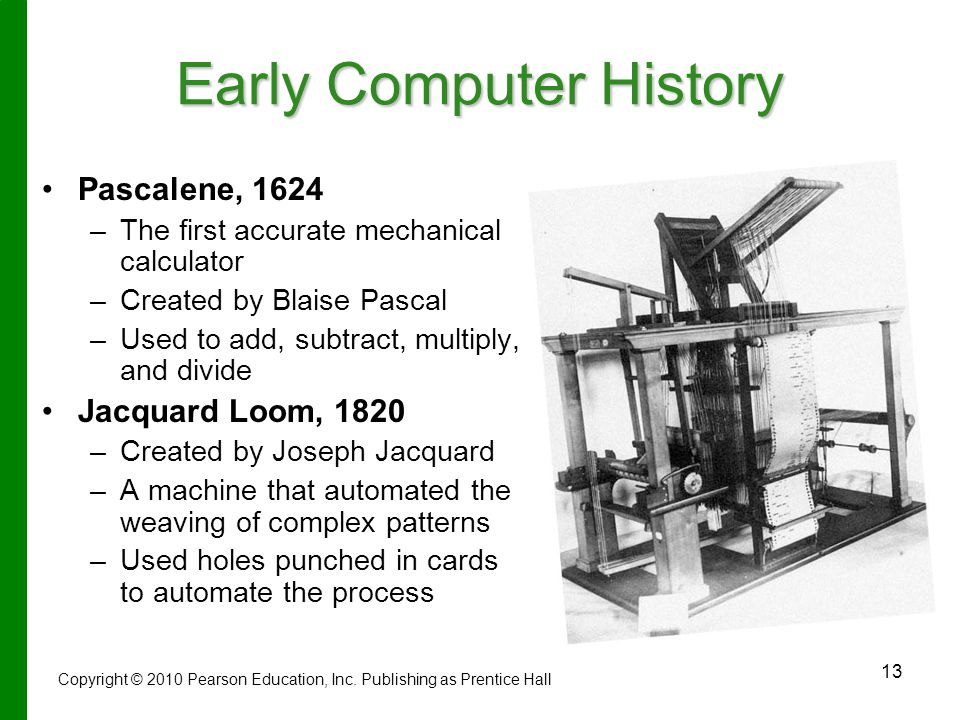 Early Computer History

• Pascalene, 1624
– The first accurate mechanical calculator
– Created by Blaise Pascal
– Used to add, subtract, multiply, and divide

• Jacquard Loom, 1820
– Created by Joseph Jacquard
– A machine that automated the weaving of complex patterns
– Used holes punched in cards to automate the process

Copyright © 2010 Pearson Education, Inc. Publishing as Prentice Hall

13